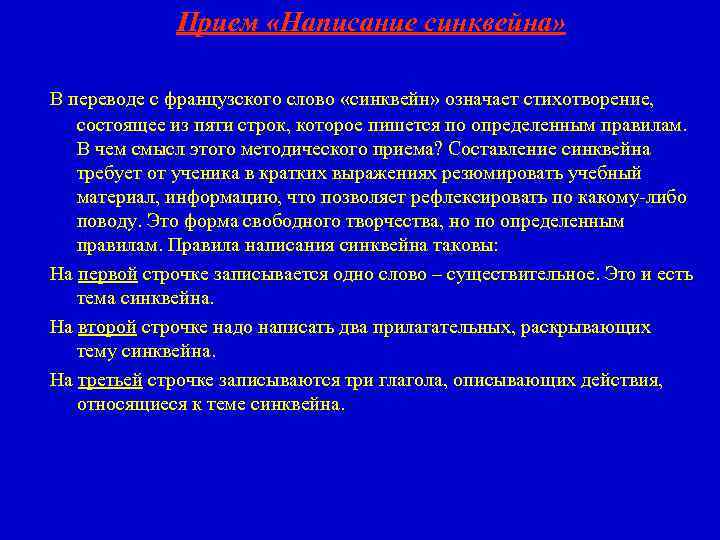 Прием «Написание синквейна»

В переводе с французского слово «синквейн» означает стихотворение, состоящее из пяти строк, которое пишется по определенным правилам. В чем смысл этого методического приема? Составление синквейна требует от ученика в кратких выражениях резюмировать учебный материал, информацию, что позволяет рефлексировать по какому-либо поводу. Это форма свободного творчества, но по определенным правилам. Правила написания синквейна таковы:

На первой строчке записывается одно слово – существительное. Это и есть тема синквейна.

На второй строчке надо написать два прилагательных, раскрывающих тему синквейна.

На третьей строчке записываются три глагола, описывающих действия, относящиеся к теме синквейна.